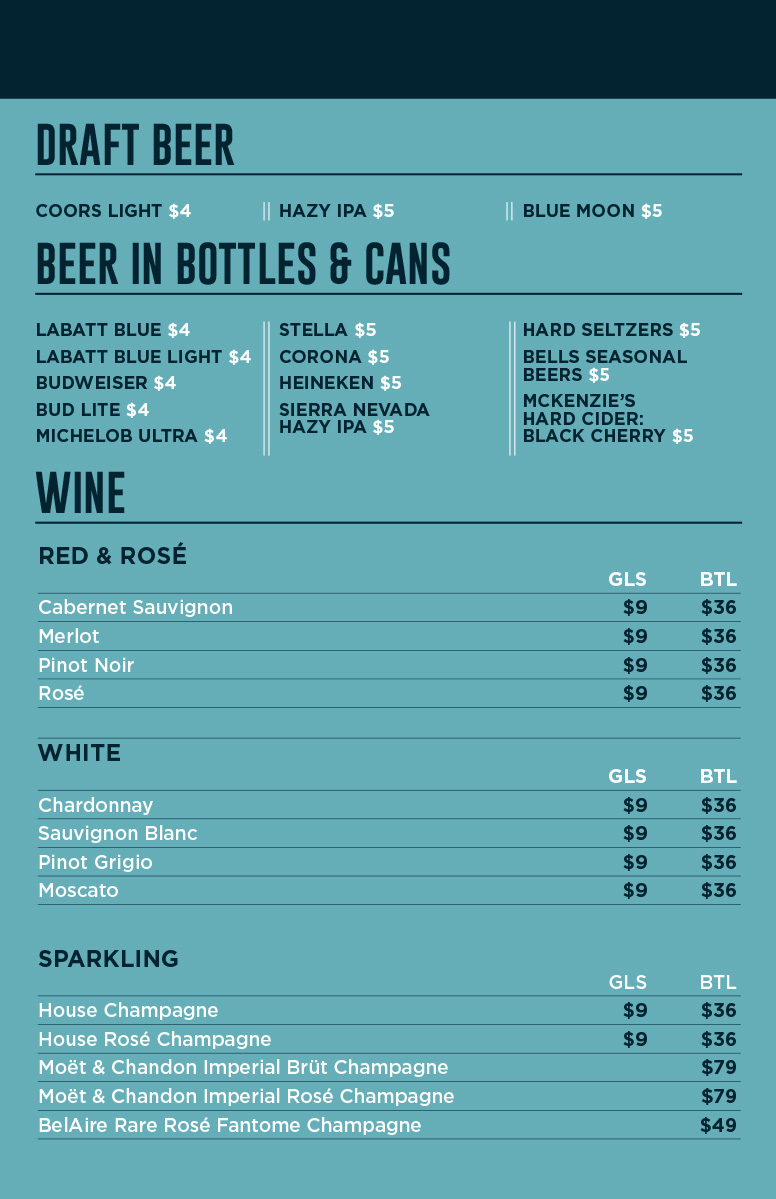 DRAFT BEER

COORS LIGHT $4

HAZY IPA $5

BLUE MOON $5

BEER IN BOTTLES & CANS

LABATT BLUE $4
LABATT BLUE LIGHT $4
BUDWEISER $4
BUD LITE $4
MICHELOB ULTRA $4

STELLA $5
CORONA $5
HEINEKEN $5
SIERRA NEVADA HAZY IPA $5

HARD SELTZERS $5
BELLS SEASONAL BEERS $5
MCKENZIE'S HARD CIDER: BLACK CHERRY $5

WINE

RED & ROSÉ

| | GLS | BTL |
|---|---|---|
| Cabernet Sauvignon | $9 | $36 |
| Merlot | $9 | $36 |
| Pinot Noir | $9 | $36 |
| Rosé | $9 | $36 |

WHITE

| | GLS | BTL |
|---|---|---|
| Chardonnay | $9 | $36 |
| Sauvignon Blanc | $9 | $36 |
| Pinot Grigio | $9 | $36 |
| Moscato | $9 | $36 |

SPARKLING

| | GLS | BTL |
|---|---|---|
| House Champagne | $9 | $36 |
| House Rosé Champagne | $9 | $36 |
| Moët & Chandon Imperial Brüt Champagne | | $79 |
| Moët & Chandon Imperial Rosé Champagne | | $79 |
| BelAire Rare Rosé Fantome Champagne | | $49 |